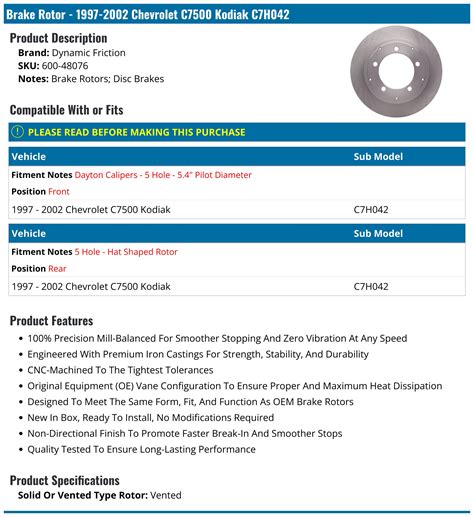 Brake Rotor - 1997-2002 Chevrolet C7500 Kodiak C7H042

Product Description
Brand: Dynamic Friction
SKU: 600-48076
Notes: Brake Rotors; Disc Brakes

Compatible With or Fits

PLEASE READ BEFORE MAKING THIS PURCHASE

| Vehicle | Sub Model |
|---|---|
| Fitment Notes Dayton Calipers - 5 Hole - 5.4" Pilot Diameter | |
| Position Front | |
| 1997 - 2002 Chevrolet C7500 Kodiak | C7H042 |

| Vehicle | Sub Model |
|---|---|
| Fitment Notes 5 Hole - Hat Shaped Rotor | |
| Position Rear | |
| 1997 - 2002 Chevrolet C7500 Kodiak | C7H042 |

Product Features
• 100% Precision Mill-Balanced For Smoother Stopping And Zero Vibration At Any Speed
• Engineered With Premium Iron Castings For Strength, Stability, And Durability
• CNC-Machined To The Tightest Tolerances
• Original Equipment (OE) Vane Configuration To Ensure Proper And Maximum Heat Dissipation
• Designed To Meet The Same Form, Fit, And Function As OEM Brake Rotors
• New In Box, Ready To Install, No Modifications Required
• Non-Directional Finish To Promote Faster Break-In And Smoother Stops
• Quality Tested To Ensure Long-Lasting Performance

Product Specifications
Solid Or Vented Type Rotor: Vented